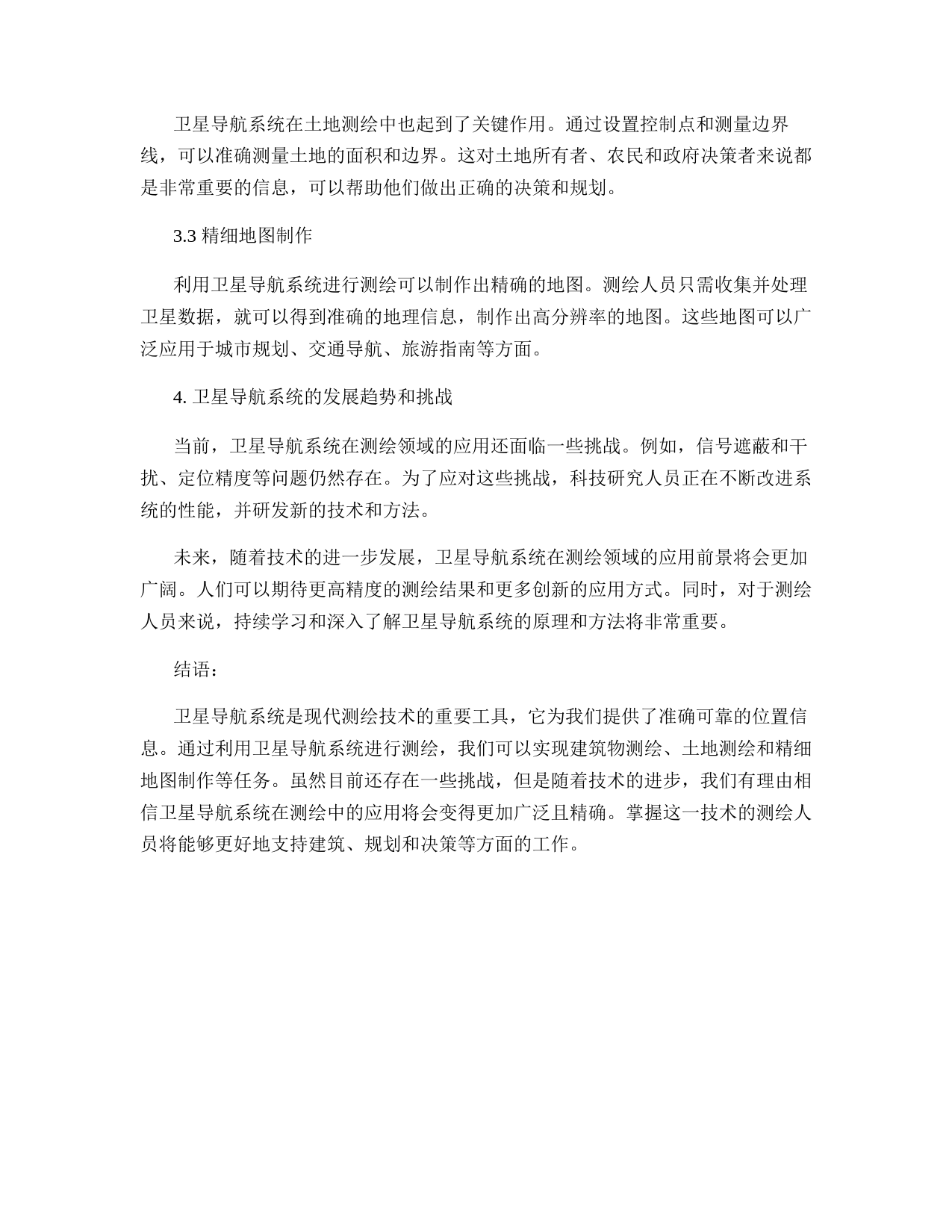 卫星导航系统在土地测绘中也起到了关键作用。通过设置控制点和测量边界线，可以准确测量土地的面积和边界。这对土地所有者、农民和政府决策者来说都是非常重要的信息，可以帮助他们做出正确的决策和规划。

3.3 精细地图制作

利用卫星导航系统进行测绘可以制作出精确的地图。测绘人员只需收集并处理卫星数据，就可以得到准确的地理信息，制作出高分辨率的地图。这些地图可以广泛应用于城市规划、交通导航、旅游指南等方面。

4. 卫星导航系统的发展趋势和挑战

当前，卫星导航系统在测绘领域的应用还面临一些挑战。例如，信号遮蔽和干扰、定位精度等问题仍然存在。为了应对这些挑战，科技研究人员正在不断改进系统的性能，并研发新的技术和方法。

未来，随着技术的进一步发展，卫星导航系统在测绘领域的应用前景将会更加广阔。人们可以期待更高精度的测绘结果和更多创新的应用方式。同时，对于测绘人员来说，持续学习和深入了解卫星导航系统的原理和方法将非常重要。

结语：

卫星导航系统是现代测绘技术的重要工具，它为我们提供了准确可靠的位置信息。通过利用卫星导航系统进行测绘，我们可以实现建筑物测绘、土地测绘和精细地图制作等任务。虽然目前还存在一些挑战，但是随着技术的进步，我们有理由相信卫星导航系统在测绘中的应用将会变得更加广泛且精确。掌握这一技术的测绘人员将能够更好地支持建筑、规划和决策等方面的工作。